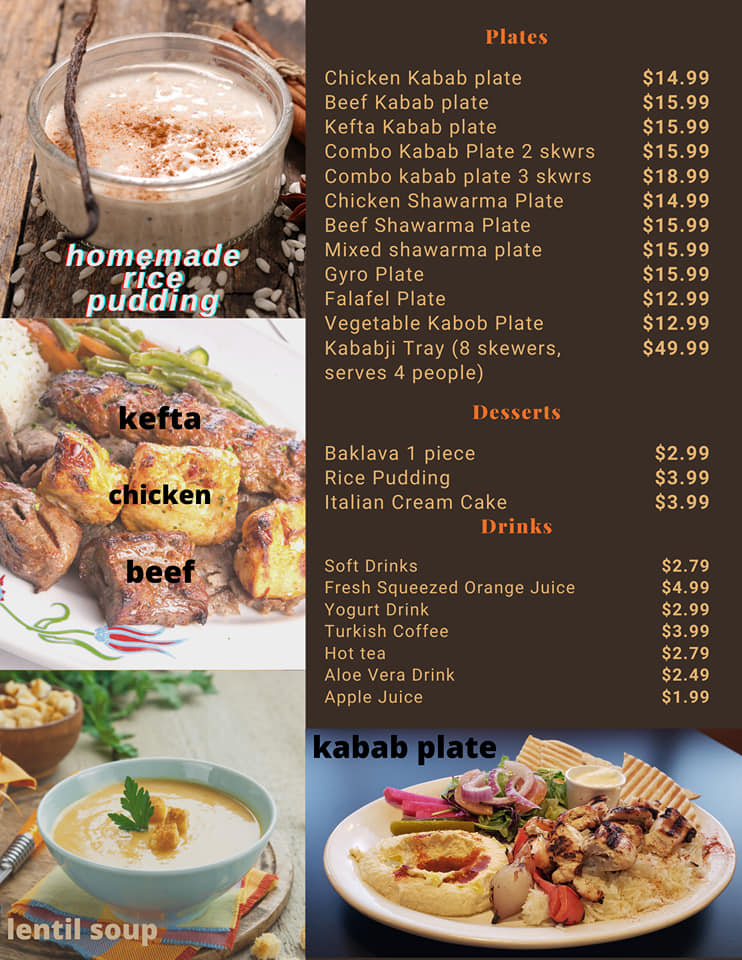 homemade rice pudding

kefta

chicken

beef

lentil soup

Plates

Chicken Kabab plate $14.99
Beef Kabab plate $15.99
Kefta Kabab plate $15.99
Combo Kabab Plate 2 skwrs $15.99
Combo kabab plate 3 skwrs $18.99
Chicken Shawarma Plate $14.99
Beef Shawarma Plate $15.99
Mixed shawarma plate $15.99
Gyro Plate $15.99
Falafel Plate $12.99
Vegetable Kabob Plate $12.99
Kababji Tray (8 skewers, serves 4 people) $49.99

Desserts

Baklava 1 piece $2.99
Rice Pudding $3.99
Italian Cream Cake $3.99

Drinks

Soft Drinks $2.79
Fresh Squeezed Orange Juice $4.99
Yogurt Drink $2.99
Turkish Coffee $3.99
Hot tea $2.79
Aloe Vera Drink $2.49
Apple Juice $1.99

kabab plate